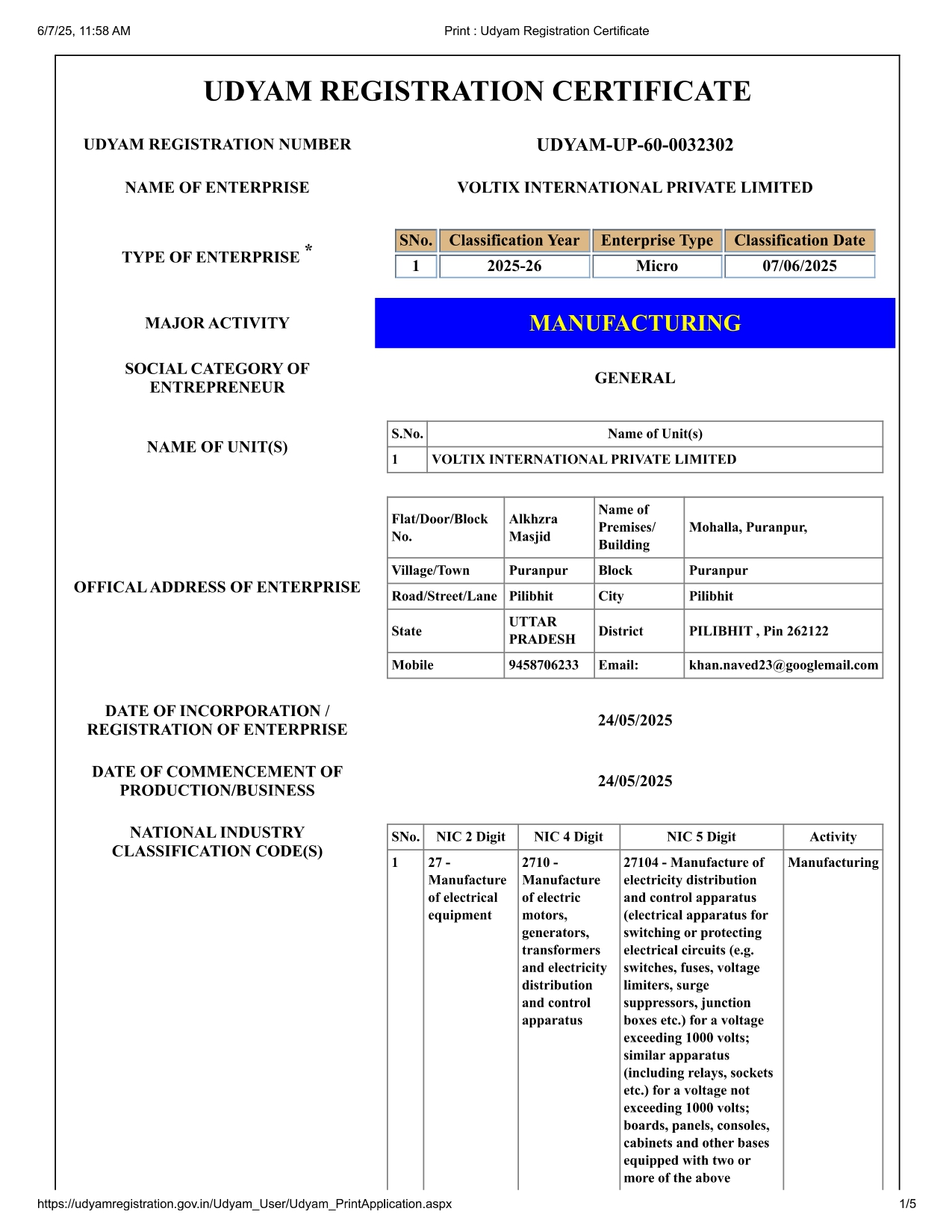 6/7/25, 11:58 AM

Print : Udyam Registration Certificate

UDYAM REGISTRATION CERTIFICATE

UDYAM REGISTRATION NUMBER

UDYAM-UP-60-0032302

NAME OF ENTERPRISE

VOLTIX INTERNATIONAL PRIVATE LIMITED

TYPE OF ENTERPRISE *

| SNo. | Classification Year | Enterprise Type | Classification Date |
|---|---|---|---|
| 1 | 2025-26 | Micro | 07/06/2025 |

MAJOR ACTIVITY

MANUFACTURING

SOCIAL CATEGORY OF ENTREPRENEUR

GENERAL

NAME OF UNIT(S)

| S.No. | Name of Unit(s) |
|---|---|
| 1 | VOLTIX INTERNATIONAL PRIVATE LIMITED |

OFFICAL ADDRESS OF ENTERPRISE

| Flat/Door/Block No. | Alkhzra Masjid | Name of Premises/ Building | Mohalla, Puranpur, |
|---|---|---|---|
| Village/Town | Puranpur | Block | Puranpur |
| Road/Street/Lane | Pilibhit | City | Pilibhit |
| State | UTTAR PRADESH | District | PILIBHIT , Pin 262122 |
| Mobile | 9458706233 | Email: | khan.naved23@googlemail.com |

DATE OF INCORPORATION / REGISTRATION OF ENTERPRISE

24/05/2025

DATE OF COMMENCEMENT OF PRODUCTION/BUSINESS

24/05/2025

NATIONAL INDUSTRY CLASSIFICATION CODE(S)

| SNo. | NIC 2 Digit | NIC 4 Digit | NIC 5 Digit | Activity |
|---|---|---|---|---|
| 1 | 27 - Manufacture of electrical equipment | 2710 - Manufacture of electric motors, generators, transformers and electricity distribution and control apparatus | 27104 - Manufacture of electricity distribution and control apparatus (electrical apparatus for switching or protecting electrical circuits (e.g. switches, fuses, voltage limiters, surge suppressors, junction boxes etc.) for a voltage exceeding 1000 volts; similar apparatus (including relays, sockets etc.) for a voltage not exceeding 1000 volts; boards, panels, consoles, cabinets and other bases equipped with two or more of the above | Manufacturing |

https://udyamregistration.gov.in/Udyam_User/Udyam_PrintApplication.aspx

1/5